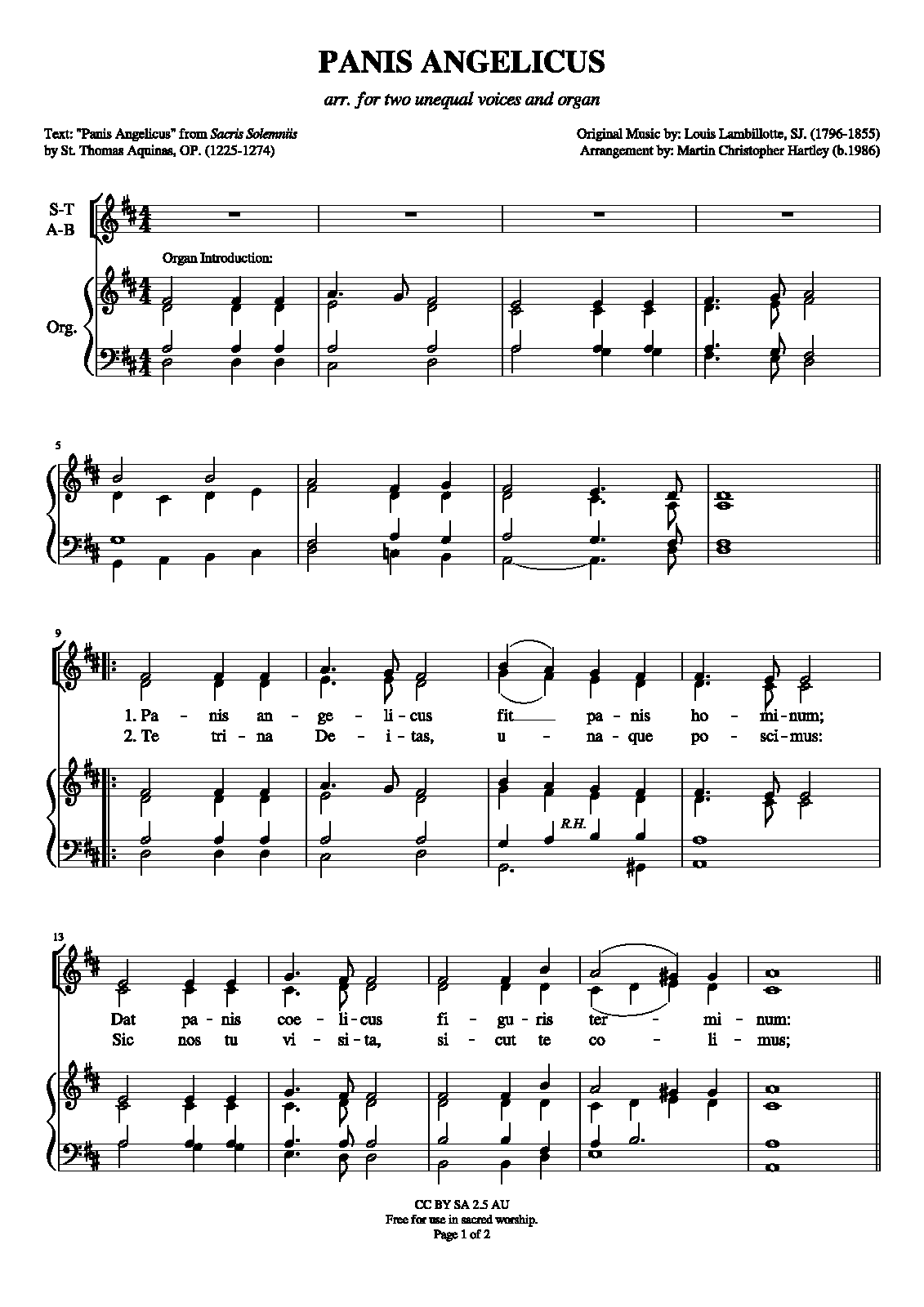 PANIS ANGELICUS

arr. for two unequal voices and organ

Text: "Panis Angelicus" from Sacris Solemniis
by St. Thomas Aquinas, OP. (1225-1274)

Original Music by: Louis Lambillotte, SJ. (1796-1855)
Arrangement by: Martin Christopher Hartley (b.1986)

S-T
A-B

Organ Introduction:

Org.

5

9

1. Pa - nis an - ge - li - cus fit pa - nis ho - mi - num;
2. Te tri - na De - i - tas, u - na - que po - sci - mus:

R.H.

13

Dat pa - nis coe - li - cus fi - gu - ris ter - mi - num:
Sic nos tu vi - si - ta, si - cut te co - li - mus;

CC BY SA 2.5 AU
Free for use in sacred worship.
Page 1 of 2